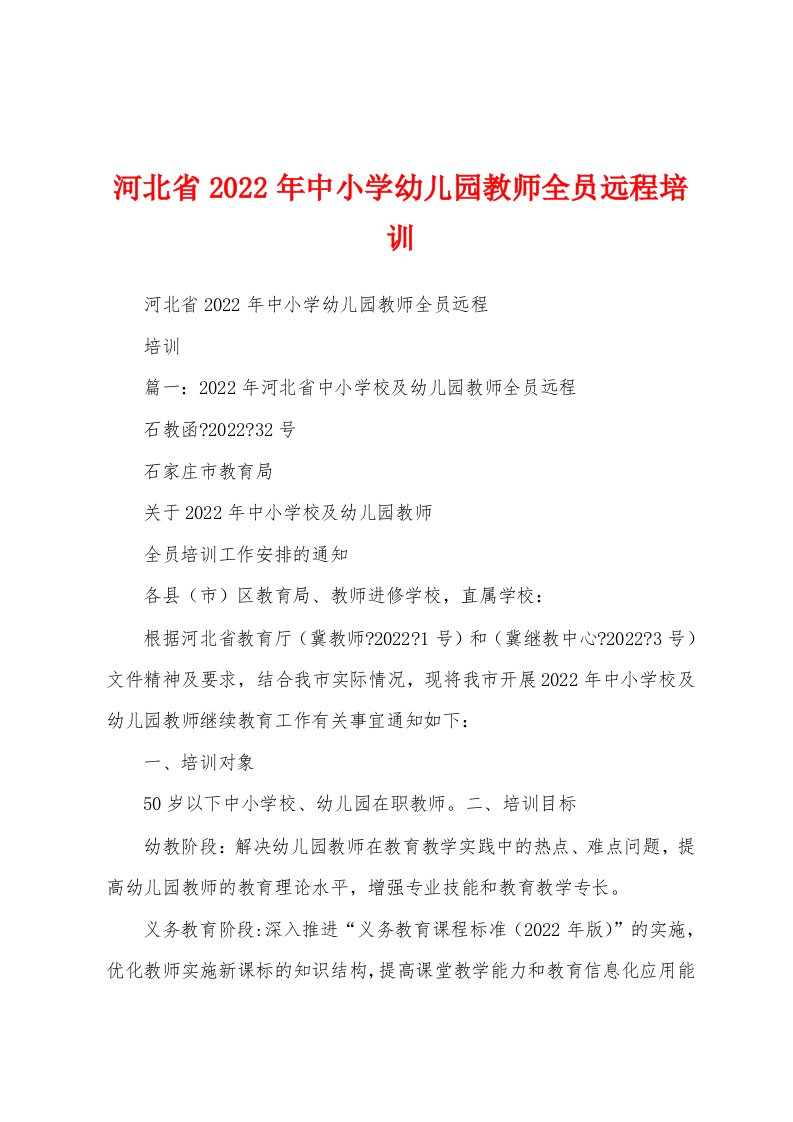 河北省2022年中小学幼儿园教师全员远程培训

河北省2022年中小学幼儿园教师全员远程

培训

篇一：2022年河北省中小学校及幼儿园教师全员远程

石教函?2022?32号

石家庄市教育局

关于2022年中小学校及幼儿园教师

全员培训工作安排的通知

各县（市）区教育局、教师进修学校，直属学校：

根据河北省教育厅（冀教师?2022?1号）和（冀继教中心?2022?3号）文件精神及要求，结合我市实际情况，现将我市开展2022年中小学校及幼儿园教师继续教育工作有关事宜通知如下：

一、培训对象

50岁以下中小学校、幼儿园在职教师。二、培训目标

幼教阶段：解决幼儿园教师在教育教学实践中的热点、难点问题，提高幼儿园教师的教育理论水平，增强专业技能和教育教学专长。

义务教育阶段:深入推进“义务教育课程标准（2022年版）”的实施，优化教师实施新课标的知识结构,提高课堂教学能力和教育信息化应用能